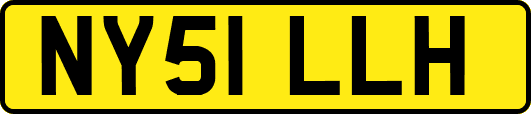 NY51 LLH